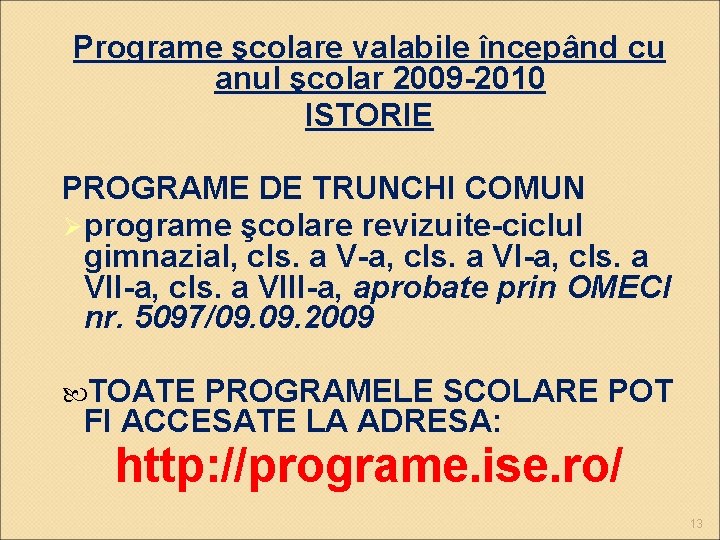 Programe şcolare valabile începând cu anul şcolar 2009-2010
ISTORIE

PROGRAME DE TRUNCHI COMUN

➢ programe şcolare revizuite-ciclul gimnazial, cls. a V-a, cls. a VI-a, cls. a VII-a, cls. a VIII-a, aprobate prin OMECI nr. 5097/09.09.2009

TOATE PROGRAMELE SCOLARE POT FI ACCESATE LA ADRESA:

http://programe.ise.ro/

13